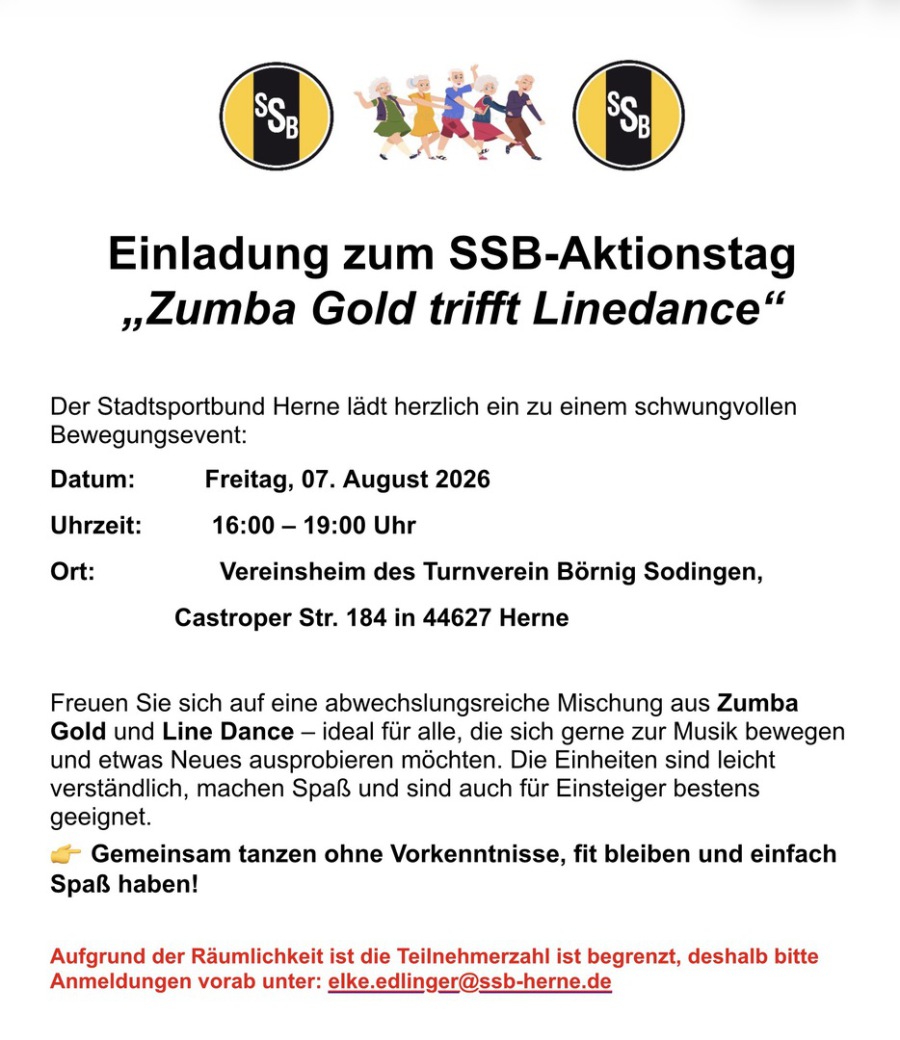 SSB SSB

Einladung zum SSB-Aktionstag
„Zumba Gold trifft Linedance“

Der Stadtsportbund Herne lädt herzlich ein zu einem schwungvollen Bewegungsevent:

Datum: Freitag, 07. August 2026

Uhrzeit: 16:00 – 19:00 Uhr

Ort: Vereinsheim des Turnverein Börnig Sodingen,

Castroper Str. 184 in 44627 Herne

Freuen Sie sich auf eine abwechslungsreiche Mischung aus Zumba Gold und Line Dance – ideal für alle, die sich gerne zur Musik bewegen und etwas Neues ausprobieren möchten. Die Einheiten sind leicht verständlich, machen Spaß und sind auch für Einsteiger bestens geeignet.

👉 Gemeinsam tanzen ohne Vorkenntnisse, fit bleiben und einfach Spaß haben!

Aufgrund der Räumlichkeit ist die Teilnehmerzahl ist begrenzt, deshalb bitte Anmeldungen vorab unter: elke.edlinger@ssb-herne.de